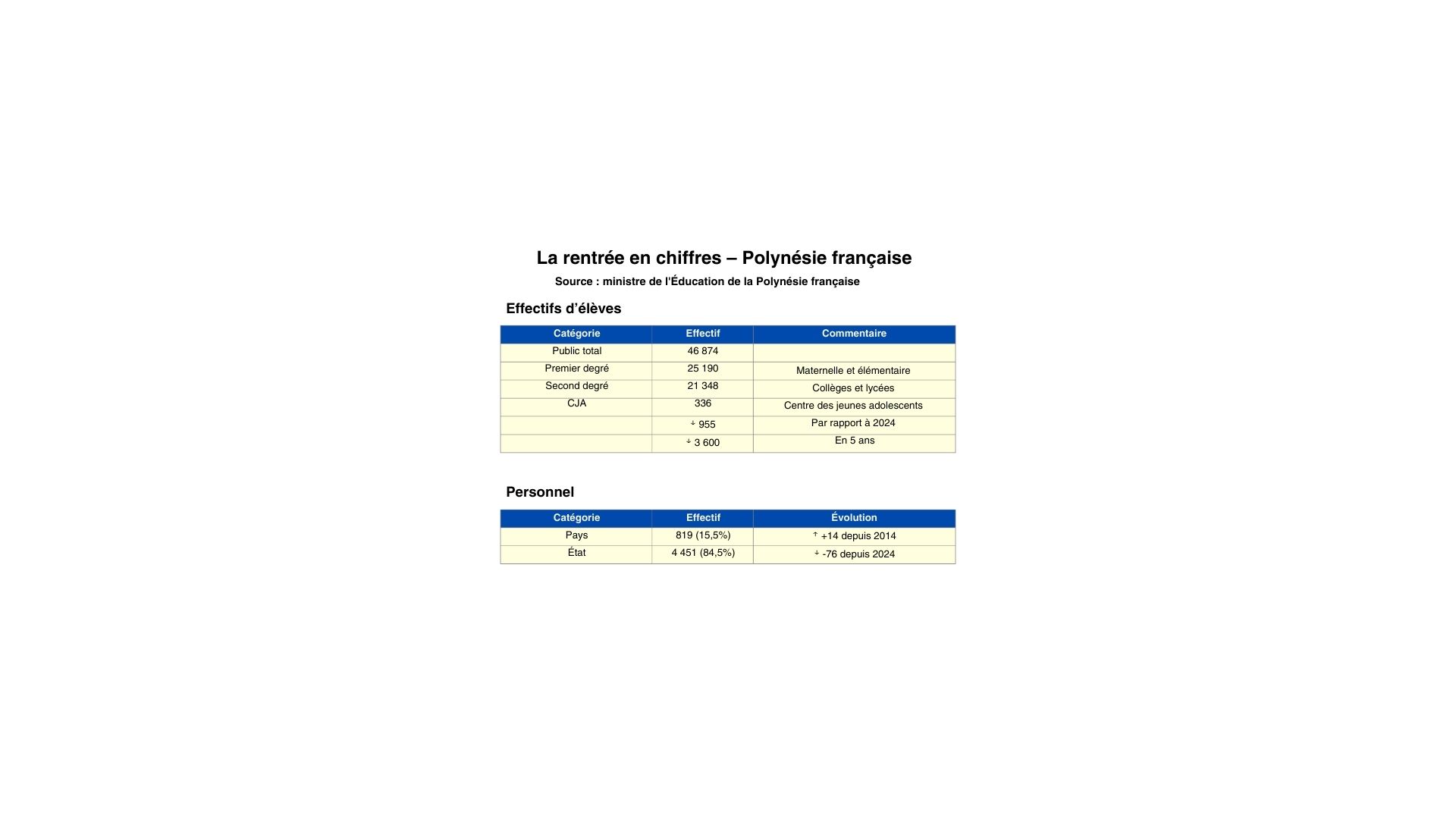 La rentrée en chiffres – Polynésie française

Source : ministre de l'Éducation de la Polynésie française

Effectifs d'élèves

| Catégorie | Effectif | Commentaire |
|---|---|---|
| Public total | 46 874 | |
| Premier degré | 25 190 | Maternelle et élémentaire |
| Second degré | 21 348 | Collèges et lycées |
| CJA | 336 | Centre des jeunes adolescents |
| | ↓ 955 | Par rapport à 2024 |
| | ↓ 3 600 | En 5 ans |

Personnel

| Catégorie | Effectif | Évolution |
|---|---|---|
| Pays | 819 (15,5%) | ↑ +14 depuis 2014 |
| État | 4 451 (84,5%) | ↓ -76 depuis 2024 |